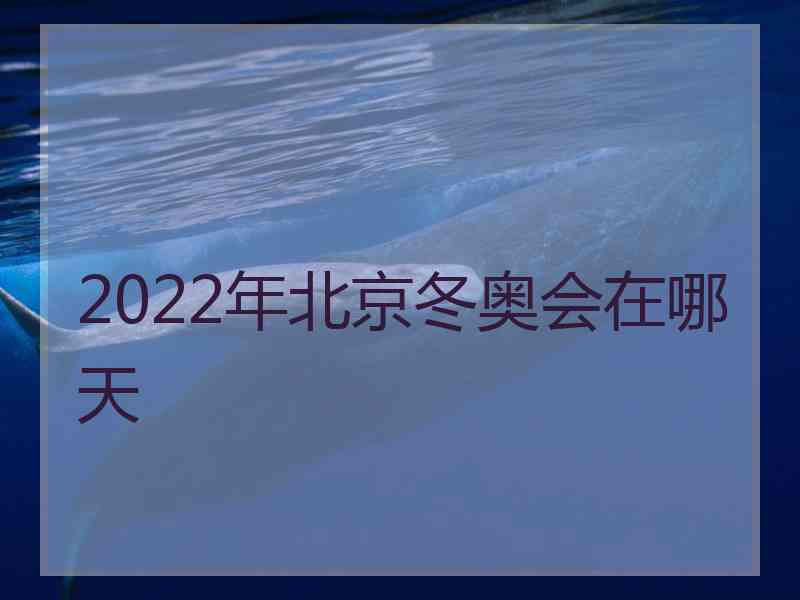 2022年北京冬奥会在哪天